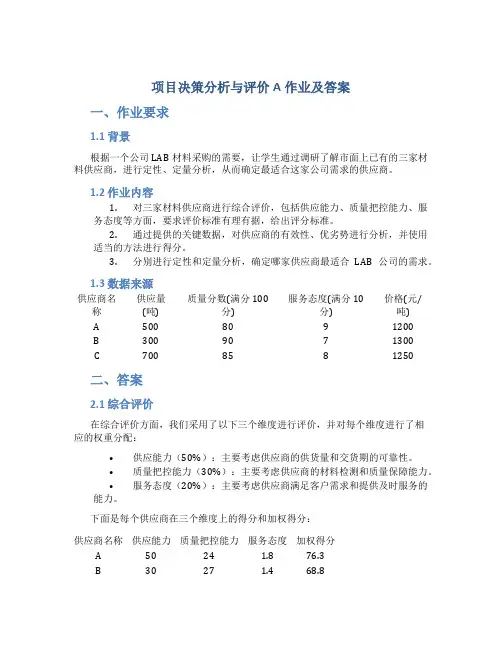 项目决策分析与评价 A 作业及答案

一、作业要求

1.1 背景

根据一个公司 LAB 材料采购的需要，让学生通过调研了解市面上已有的三家材料供应商，进行定性、定量分析，从而确定最适合这家公司需求的供应商。

1.2 作业内容

1. 对三家材料供应商进行综合评价，包括供应能力、质量把控能力、服务态度等方面，要求评价标准有理有据，给出评分标准。

2. 通过提供的关键数据，对供应商的有效性、优劣势进行分析，并使用适当的方法进行得分。

3. 分别进行定性和定量分析，确定哪家供应商最适合 LAB 公司的需求。

1.3 数据来源

| 供应商名称 | 供应量(吨) | 质量分数(满分 100 分) | 服务态度(满分 10 分) | 价格(元/吨) |
|---|---|---|---|---|
| A | 500 | 80 | 9 | 1200 |
| B | 300 | 90 | 7 | 1300 |
| C | 700 | 85 | 8 | 1250 |

二、答案

2.1 综合评价

在综合评价方面，我们采用了以下三个维度进行评价，并对每个维度进行了相应的权重分配：

• 供应能力（50%）：主要考虑供应商的供货量和交货期的可靠性。
• 质量把控能力（30%）：主要考虑供应商的材料检测和质量保障能力。
• 服务态度（20%）：主要考虑供应商满足客户需求和提供及时服务的能力。

下面是每个供应商在三个维度上的得分和加权得分：

| 供应商名称 | 供应能力 | 质量把控能力 | 服务态度 | 加权得分 |
|---|---|---|---|---|
| A | 50 | 24 | 1.8 | 76.3 |
| B | 30 | 27 | 1.4 | 68.8 |